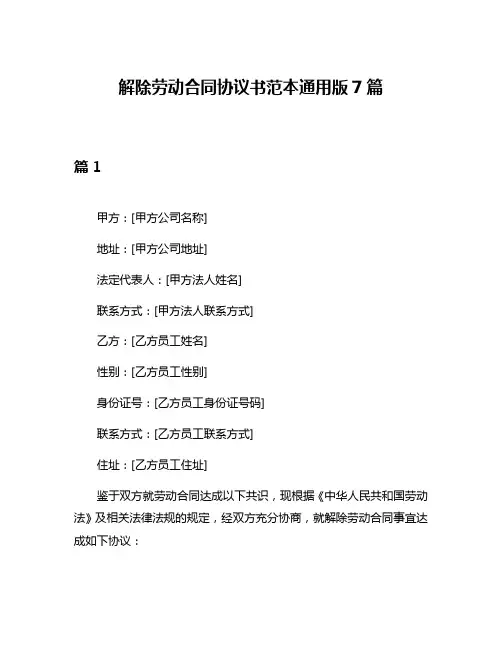 解除劳动合同协议书范本通用版 7 篇

篇 1

甲方：[甲方公司名称]

地址：[甲方公司地址]

法定代表人：[甲方法人姓名]

联系方式：[甲方法人联系方式]

乙方：[乙方员工姓名]

性别：[乙方员工性别]

身份证号：[乙方员工身份证号码]

联系方式：[乙方员工联系方式]

住址：[乙方员工住址]

鉴于双方就劳动合同达成以下共识，现根据《中华人民共和国劳动法》及相关法律法规的规定，经双方充分协商，就解除劳动合同事宜达成如下协议：